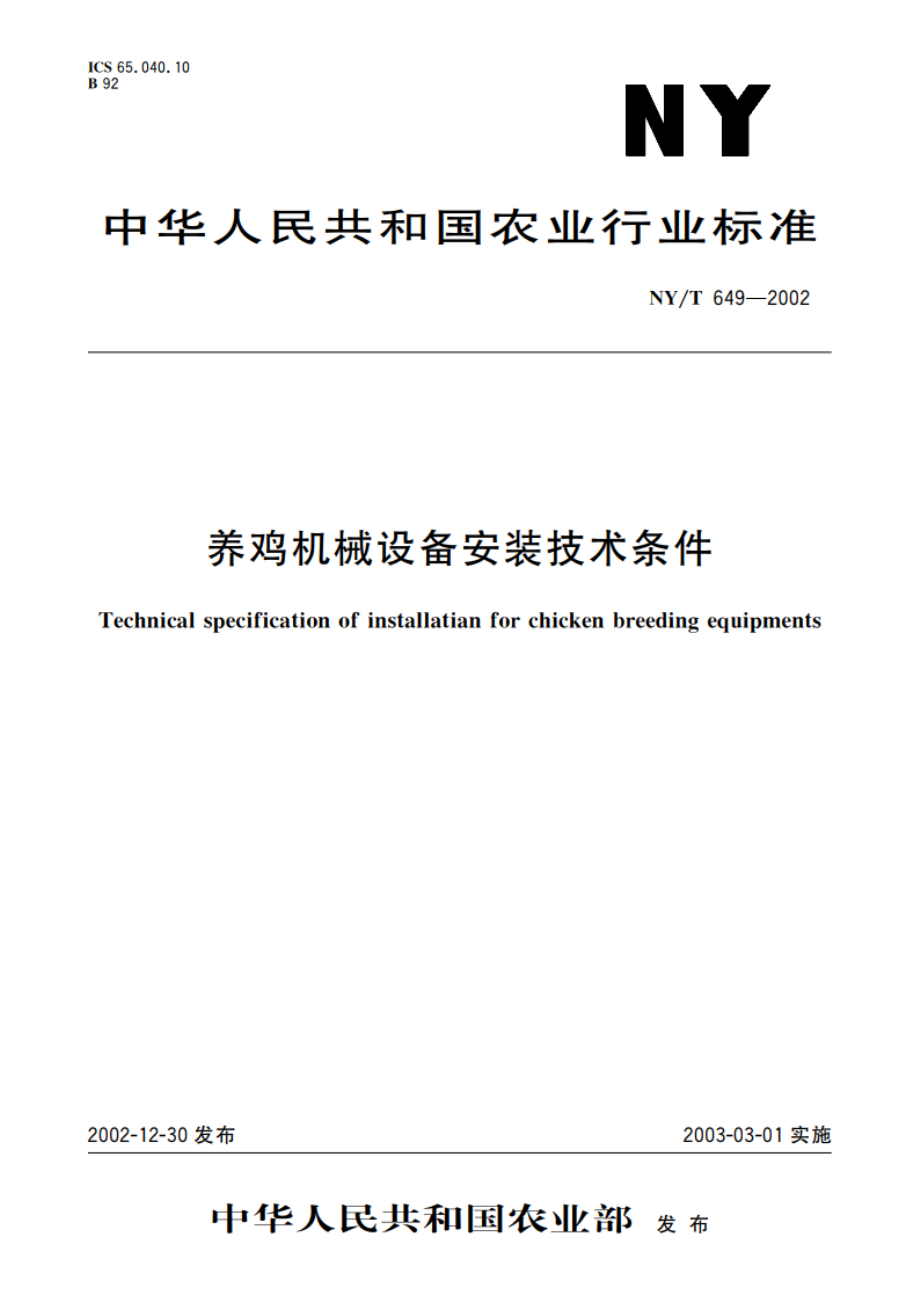 ICS 65.040.10
B 92

NY

中华人民共和国农业行业标准

NY/T 649—2002

养鸡机械设备安装技术条件

Technical specification of installatian for chicken breeding equipments

2002-12-30 发布

2003-03-01 实施

中华人民共和国农业部 发布